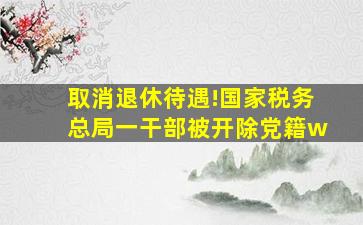 取消退休待遇!国家税务总局一干部被开除党籍w